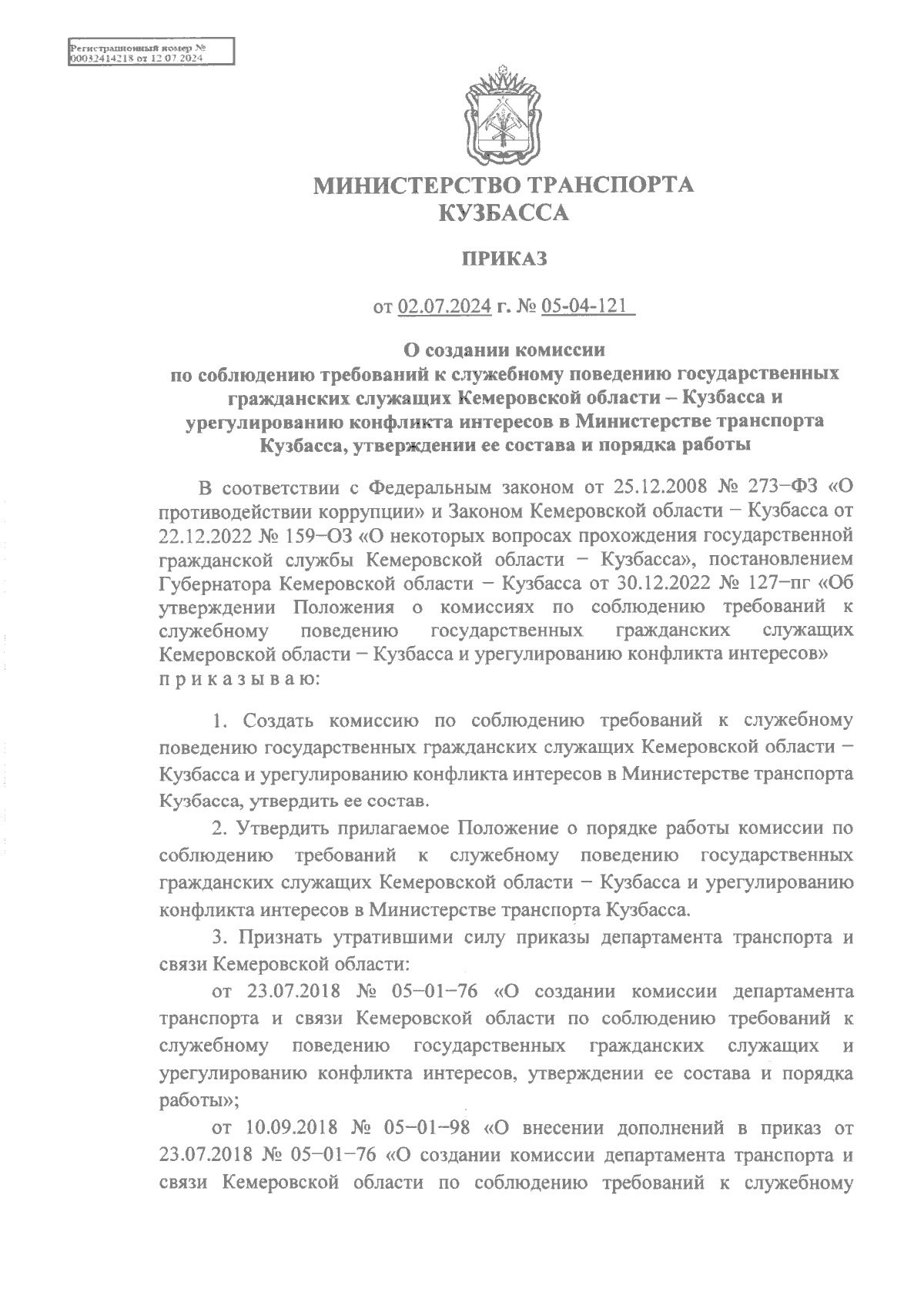 Регистрационный номер №
00032414218 от 12.07.2024

МИНИСТЕРСТВО ТРАНСПОРТА
КУЗБАССА

ПРИКАЗ

от 02.07.2024 г. № 05-04-121

О создании комиссии
по соблюдению требований к служебному поведению государственных гражданских служащих Кемеровской области – Кузбасса и урегулированию конфликта интересов в Министерстве транспорта Кузбасса, утверждении ее состава и порядка работы

В соответствии с Федеральным законом от 25.12.2008 № 273−ФЗ «О противодействии коррупции» и Законом Кемеровской области − Кузбасса от 22.12.2022 № 159−ОЗ «О некоторых вопросах прохождения государственной гражданской службы Кемеровской области − Кузбасса», постановлением Губернатора Кемеровской области − Кузбасса от 30.12.2022 № 127−пг «Об утверждении Положения о комиссиях по соблюдению требований к служебному поведению государственных гражданских служащих Кемеровской области − Кузбасса и урегулированию конфликта интересов»
п р и к а з ы в а ю:

1. Создать комиссию по соблюдению требований к служебному поведению государственных гражданских служащих Кемеровской области − Кузбасса и урегулированию конфликта интересов в Министерстве транспорта Кузбасса, утвердить ее состав.

2. Утвердить прилагаемое Положение о порядке работы комиссии по соблюдению требований к служебному поведению государственных гражданских служащих Кемеровской области − Кузбасса и урегулированию конфликта интересов в Министерстве транспорта Кузбасса.

3. Признать утратившими силу приказы департамента транспорта и связи Кемеровской области:

от 23.07.2018 № 05−01−76 «О создании комиссии департамента транспорта и связи Кемеровской области по соблюдению требований к служебному поведению государственных гражданских служащих и урегулированию конфликта интересов, утверждении ее состава и порядка работы»;

от 10.09.2018 № 05−01−98 «О внесении дополнений в приказ от 23.07.2018 № 05−01−76 «О создании комиссии департамента транспорта и связи Кемеровской области по соблюдению требований к служебному